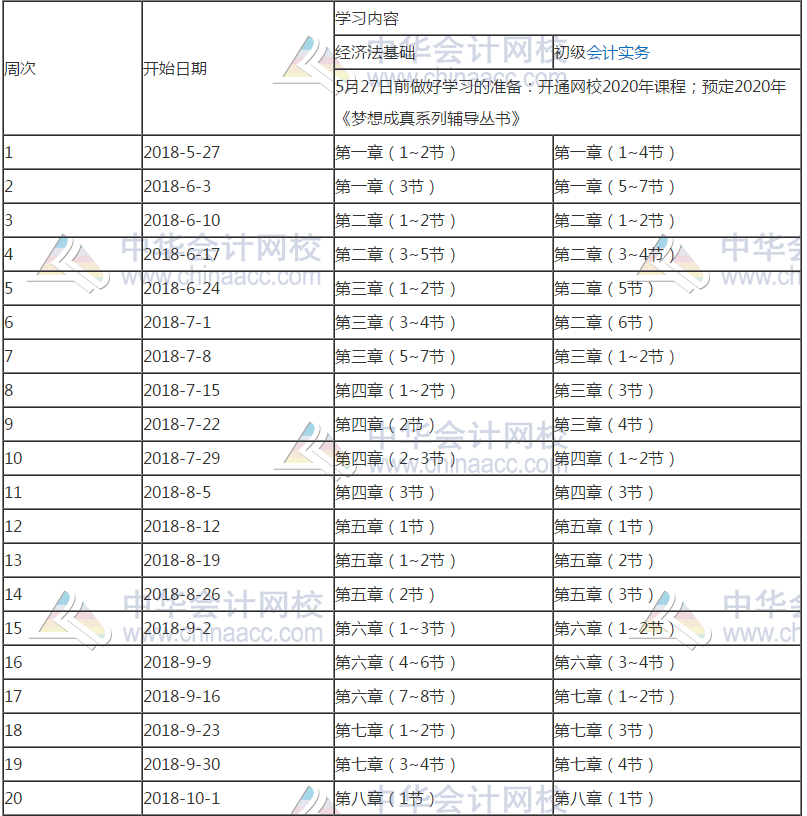 | 周次 | 开始日期 | 学习内容 | |
|---|---|---|---|
| | | 经济法基础 | 初级会计实务 |
| | | 5月27日前做好学习的准备：开通网校2020年课程；预定2020年《梦想成真系列辅导丛书》 | |
| 1 | 2018-5-27 | 第一章（1~2节） | 第一章（1~4节） |
| 2 | 2018-6-3 | 第一章（3节） | 第一章（5~7节） |
| 3 | 2018-6-10 | 第二章（1~2节） | 第二章（1~2节） |
| 4 | 2018-6-17 | 第二章（3~5节） | 第二章（3~4节） |
| 5 | 2018-6-24 | 第三章（1~2节） | 第二章（5节） |
| 6 | 2018-7-1 | 第三章（3~4节） | 第二章（6节） |
| 7 | 2018-7-8 | 第三章（5~7节） | 第三章（1~2节） |
| 8 | 2018-7-15 | 第四章（1~2节） | 第三章（3节） |
| 9 | 2018-7-22 | 第四章（2节） | 第三章（4节） |
| 10 | 2018-7-29 | 第四章（2~3节） | 第四章（1~2节） |
| 11 | 2018-8-5 | 第四章（3节） | 第四章（3节） |
| 12 | 2018-8-12 | 第五章（1节） | 第五章（1节） |
| 13 | 2018-8-19 | 第五章（1~2节） | 第五章（2节） |
| 14 | 2018-8-26 | 第五章（2节） | 第五章（3节） |
| 15 | 2018-9-2 | 第六章（1~3节） | 第六章（1~2节） |
| 16 | 2018-9-9 | 第六章（4~6节） | 第六章（3~4节） |
| 17 | 2018-9-16 | 第六章（7~8节） | 第七章（1~2节） |
| 18 | 2018-9-23 | 第七章（1~2节） | 第七章（3节） |
| 19 | 2018-9-30 | 第七章（3~4节） | 第七章（4节） |
| 20 | 2018-10-1 | 第八章（1节） | 第八章（1节） |

中华会计网校
www.chinaacc.com